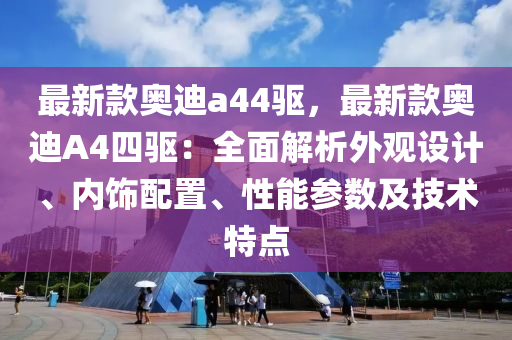 最新款奥迪a44驱，最新款奥迪A4四驱：全面解析外观设计、内饰配置、性能参数及技术特点